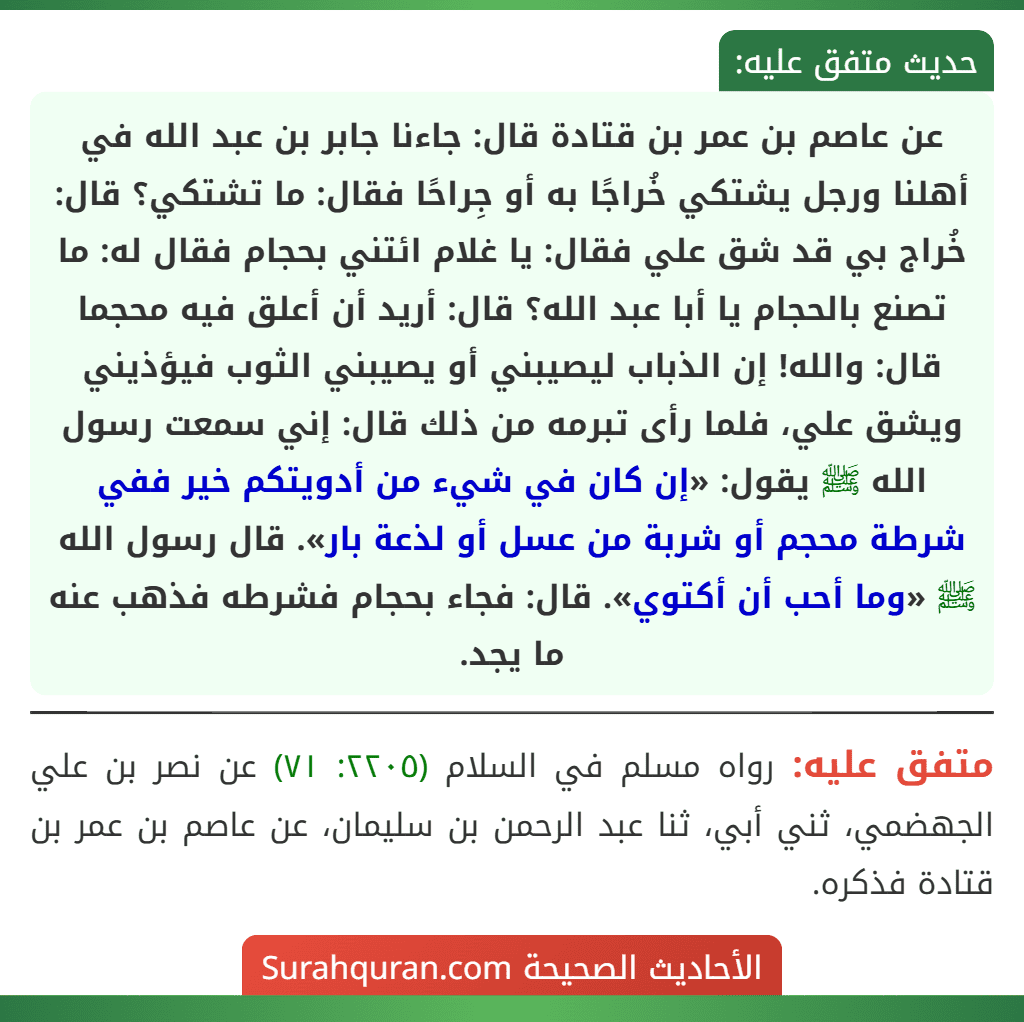 حديث متفق عليه:

عن عاصم بن عمر بن قتادة قال: جاءنا جابر بن عبد الله في أهلنا ورجل يشتكي خُراجًا به أو جِراحًا فقال: ما تشتكي؟ قال: خُراج بي قد شق علي فقال: يا غلام ائتني بحجام فقال له: ما تصنع بالحجام يا أبا عبد الله؟ قال: أريد أن أعلق فيه محجما قال: والله! إن الذباب ليصيبني أو يصيبني الثوب فيؤذيني ويشق علي، فلما رأى تبرمه من ذلك قال: إني سمعت رسول الله ﷺ يقول: «إن كان في شيء من أدويتكم خير ففي شرطة محجم أو شربة من عسل أو لذعة بار». قال رسول الله ﷺ «وما أحب أن أكتوي». قال: فجاء بحجام فشرطه فذهب عنه ما يجد.

متفق عليه: رواه مسلم في السلام (٢٢٠٥: ٧١) عن نصر بن علي الجهضمي، ثني أبي، ثنا عبد الرحمن بن سليمان، عن عاصم بن عمر بن قتادة فذكره.

الأحاديث الصحيحة Surahquran.com